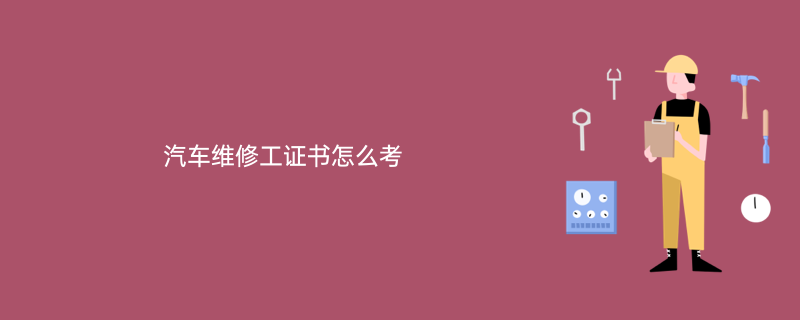 汽车维修工证书怎么考